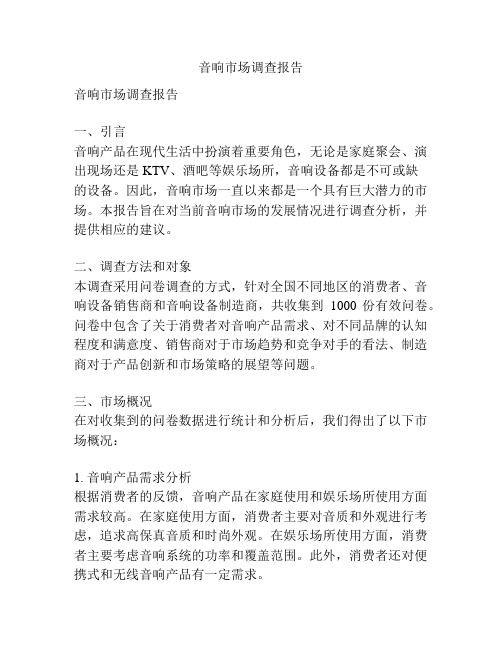 音响市场调查报告

音响市场调查报告

一、引言
音响产品在现代生活中扮演着重要角色，无论是家庭聚会、演出现场还是 KTV、酒吧等娱乐场所，音响设备都是不可或缺的设备。因此，音响市场一直以来都是一个具有巨大潜力的市场。本报告旨在对当前音响市场的发展情况进行调查分析，并提供相应的建议。

二、调查方法和对象
本调查采用问卷调查的方式，针对全国不同地区的消费者、音响设备销售商和音响设备制造商，共收集到 1000 份有效问卷。问卷中包含了关于消费者对音响产品需求、对不同品牌的认知程度和满意度、销售商对于市场趋势和竞争对手的看法、制造商对于产品创新和市场策略的展望等问题。

三、市场概况
在对收集到的问卷数据进行统计和分析后，我们得出了以下市场概况：

1. 音响产品需求分析
根据消费者的反馈，音响产品在家庭使用和娱乐场所使用方面需求较高。在家庭使用方面，消费者主要对音质和外观进行考虑，追求高保真音质和时尚外观。在娱乐场所使用方面，消费者主要考虑音响系统的功率和覆盖范围。此外，消费者还对便携式和无线音响产品有一定需求。